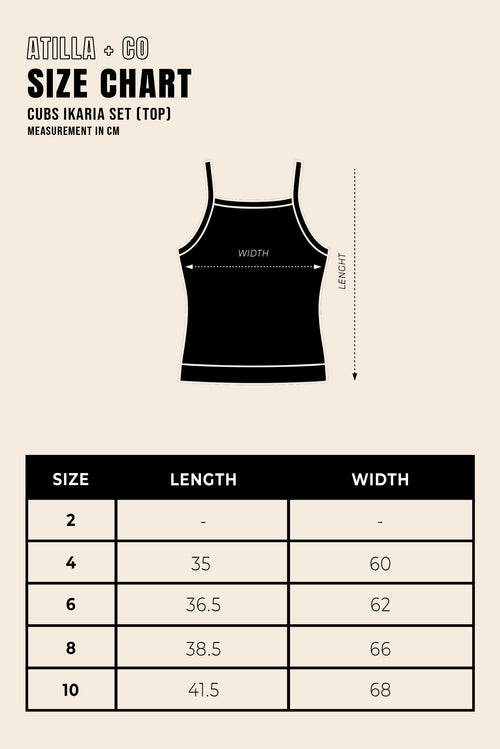 ATILLA + CO
SIZE CHART
CUBS IKARIA SET (TOP)
MEASUREMENT IN CM

WIDTH
LENGHT

| SIZE | LENGTH | WIDTH |
|---|---|---|
| 2 | - | - |
| 4 | 35 | 60 |
| 6 | 36.5 | 62 |
| 8 | 38.5 | 66 |
| 10 | 41.5 | 68 |